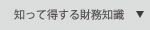 知って得する財務知識 ▼